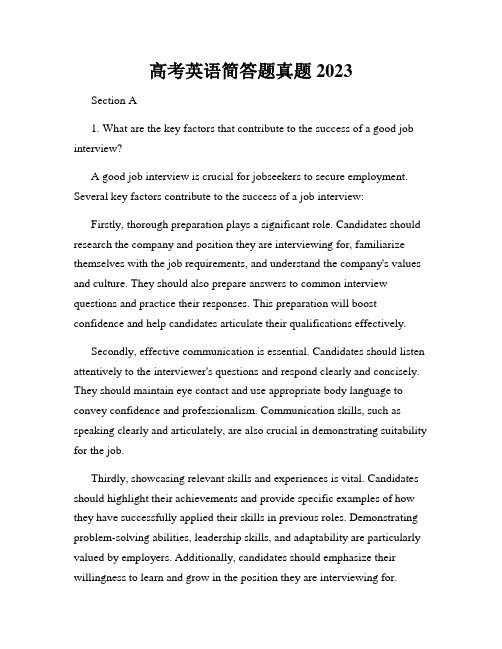 高考英语简答题真题 2023

Section A

1. What are the key factors that contribute to the success of a good job interview?

A good job interview is crucial for jobseekers to secure employment. Several key factors contribute to the success of a job interview:

Firstly, thorough preparation plays a significant role. Candidates should research the company and position they are interviewing for, familiarize themselves with the job requirements, and understand the company's values and culture. They should also prepare answers to common interview questions and practice their responses. This preparation will boost confidence and help candidates articulate their qualifications effectively.

Secondly, effective communication is essential. Candidates should listen attentively to the interviewer's questions and respond clearly and concisely. They should maintain eye contact and use appropriate body language to convey confidence and professionalism. Communication skills, such as speaking clearly and articulately, are also crucial in demonstrating suitability for the job.

Thirdly, showcasing relevant skills and experiences is vital. Candidates should highlight their achievements and provide specific examples of how they have successfully applied their skills in previous roles. Demonstrating problem-solving abilities, leadership skills, and adaptability are particularly valued by employers. Additionally, candidates should emphasize their willingness to learn and grow in the position they are interviewing for.